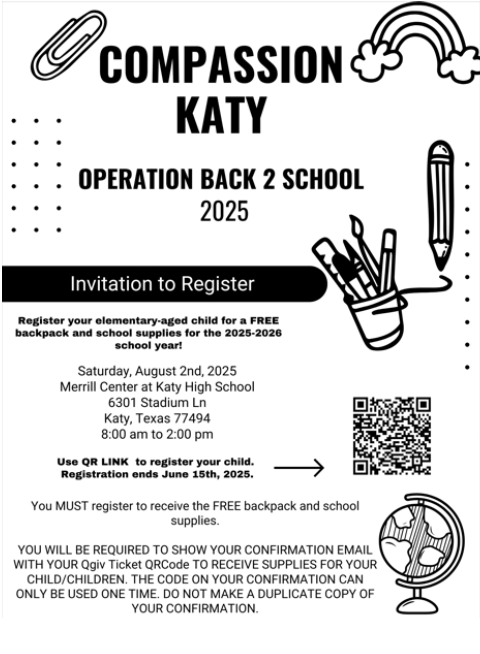 COMPASSION KATY

OPERATION BACK 2 SCHOOL 2025

Invitation to Register

Register your elementary-aged child for a FREE backpack and school supplies for the 2025-2026 school year!

Saturday, August 2nd, 2025
Merrill Center at Katy High School
6301 Stadium Ln
Katy, Texas 77494
8:00 am to 2:00 pm

Use QR LINK to register your child. Registration ends June 15th, 2025.

You MUST register to receive the FREE backpack and school supplies.

YOU WILL BE REQUIRED TO SHOW YOUR CONFIRMATION EMAIL WITH YOUR Qgiv Ticket QRCode TO RECEIVE SUPPLIES FOR YOUR CHILD/CHILDREN. THE CODE ON YOUR CONFIRMATION CAN ONLY BE USED ONE TIME. DO NOT MAKE A DUPLICATE COPY OF YOUR CONFIRMATION.